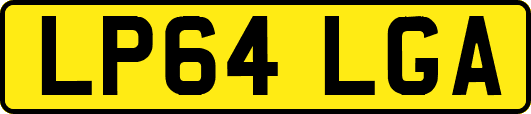 LP64 LGA